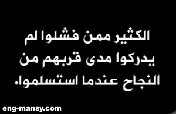 الكثير ممن فشلوا لم يدركوا مدى قربهم من النجاح عندما استسلموا.

eng-mansy.com